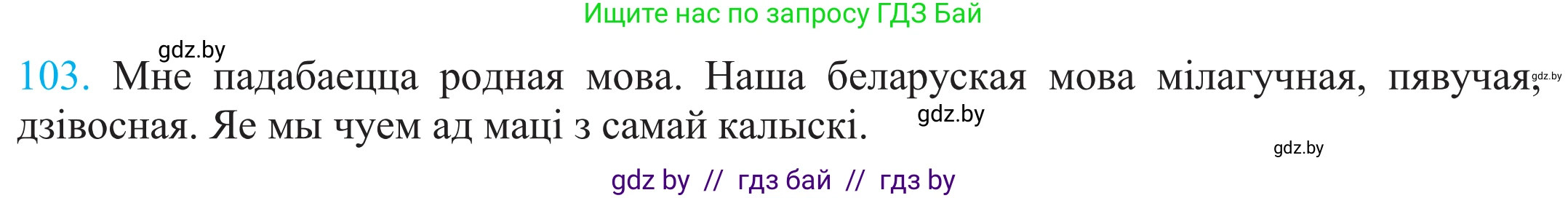 Ищите нас по запросу ГДЗ Бай

gdz.by

103. Мне падабаецца родная мова. Наша беларуская мова мілагучная, пявучая, дзівосная. Яе мы чуем ад маці з самай калыскі.

gdz.by

gdz.by

gdz.by

gdz by // гдз бай // гдз by